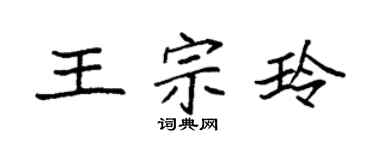 王宗玲

词典网